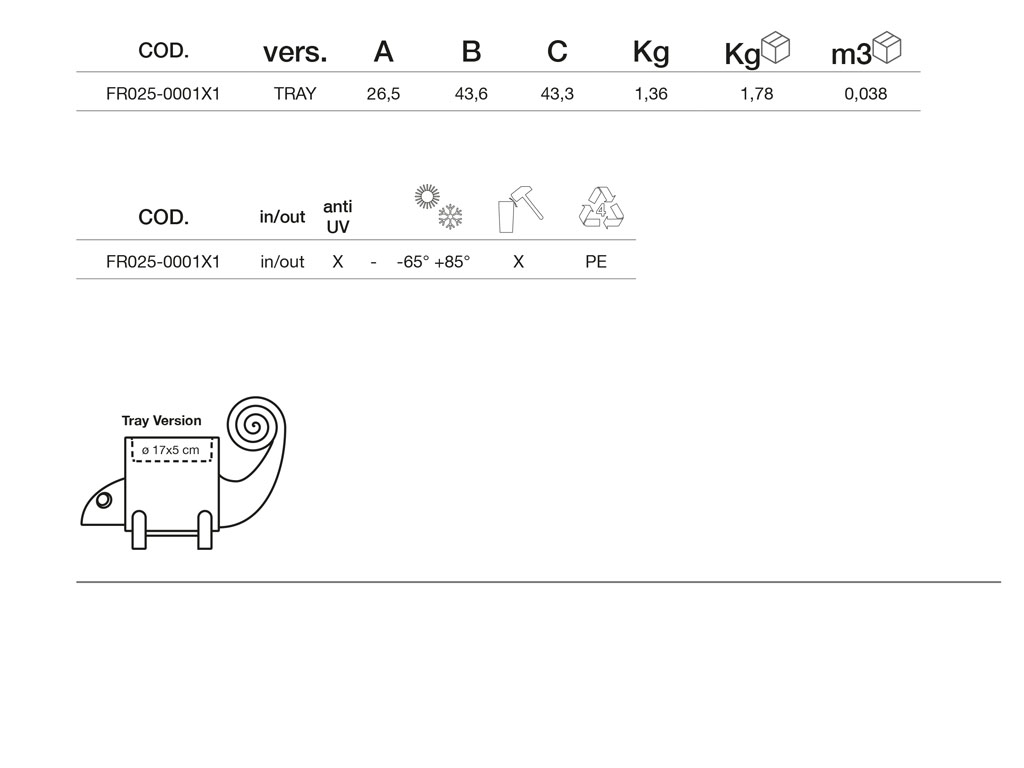 | COD. | vers. | A | B | C | Kg | Kg | m3 |
|---|---|---|---|---|---|---|---|
| FR025-0001X1 | TRAY | 26,5 | 43,6 | 43,3 | 1,36 | 1,78 | 0,038 |

| COD. | in/out | anti UV | | | | 4 |
|---|---|---|---|---|---|---|
| FR025-0001X1 | in/out | X | - | -65° +85° | X | PE |

Tray Version

ø 17x5 cm